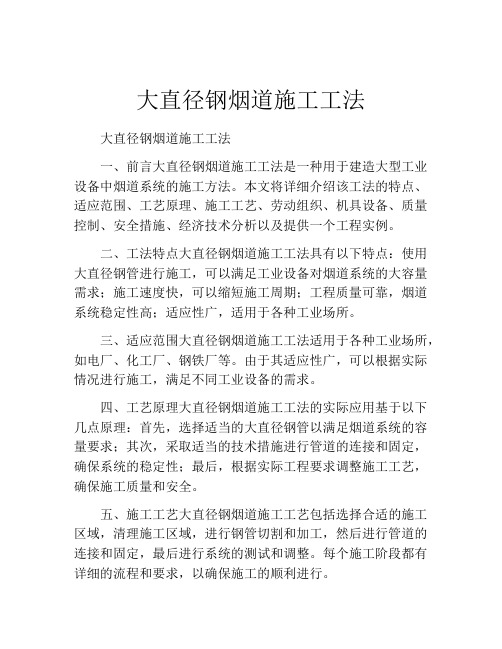 大直径钢烟道施工工法

大直径钢烟道施工工法

一、前言大直径钢烟道施工工法是一种用于建造大型工业设备中烟道系统的施工方法。本文将详细介绍该工法的特点、适应范围、工艺原理、施工工艺、劳动组织、机具设备、质量控制、安全措施、经济技术分析以及提供一个工程实例。

二、工法特点大直径钢烟道施工工法具有以下特点：使用大直径钢管进行施工，可以满足工业设备对烟道系统的大容量需求；施工速度快，可以缩短施工周期；工程质量可靠，烟道系统稳定性高；适应性广，适用于各种工业场所。

三、适应范围大直径钢烟道施工工法适用于各种工业场所，如电厂、化工厂、钢铁厂等。由于其适应性广，可以根据实际情况进行施工，满足不同工业设备的需求。

四、工艺原理大直径钢烟道施工工法的实际应用基于以下几点原理：首先，选择适当的大直径钢管以满足烟道系统的容量要求；其次，采取适当的技术措施进行管道的连接和固定，确保系统的稳定性；最后，根据实际工程要求调整施工工艺，确保施工质量和安全。

五、施工工艺大直径钢烟道施工工艺包括选择合适的施工区域，清理施工区域，进行钢管切割和加工，然后进行管道的连接和固定，最后进行系统的测试和调整。每个施工阶段都有详细的流程和要求，以确保施工的顺利进行。